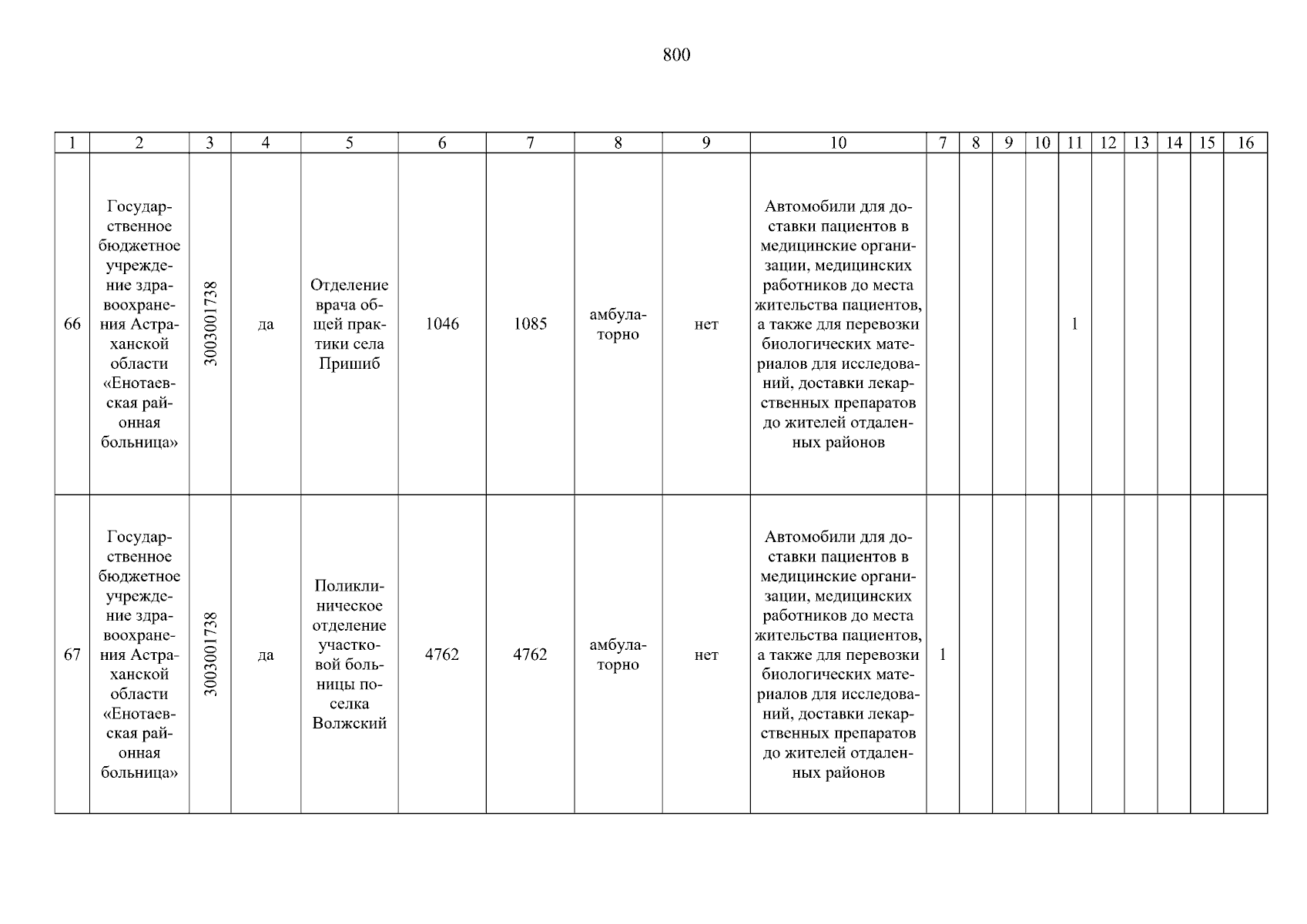 800

| 1 | 2 | 3 | 4 | 5 | 6 | 7 | 8 | 9 | 10 | 7 | 8 | 9 | 10 | 11 | 12 | 13 | 14 | 15 | 16 |
|---|---|---|---|---|---|---|---|---|---|---|---|---|---|---|---|---|---|---|---|
| 66 | Государственное бюджетное учреждение здравоохранения Астраханской области «Енотаевская районная больница» | 3003001738 | да | Отделение врача общей практики села Пришиб | 1046 | 1085 | амбулаторно | нет | Автомобили для доставки пациентов в медицинские организации, медицинских работников до места жительства пациентов, а также для перевозки биологических материалов для исследований, доставки лекарственных препаратов до жителей отдаленных районов | | | | | 1 | | | | | |
| 67 | Государственное бюджетное учреждение здравоохранения Астраханской области «Енотаевская районная больница» | 3003001738 | да | Поликлиническое отделение участковой больницы поселка Волжский | 4762 | 4762 | амбулаторно | нет | Автомобили для доставки пациентов в медицинские организации, медицинских работников до места жительства пациентов, а также для перевозки биологических материалов для исследований, доставки лекарственных препаратов до жителей отдаленных районов | 1 | | | | | | | | | |